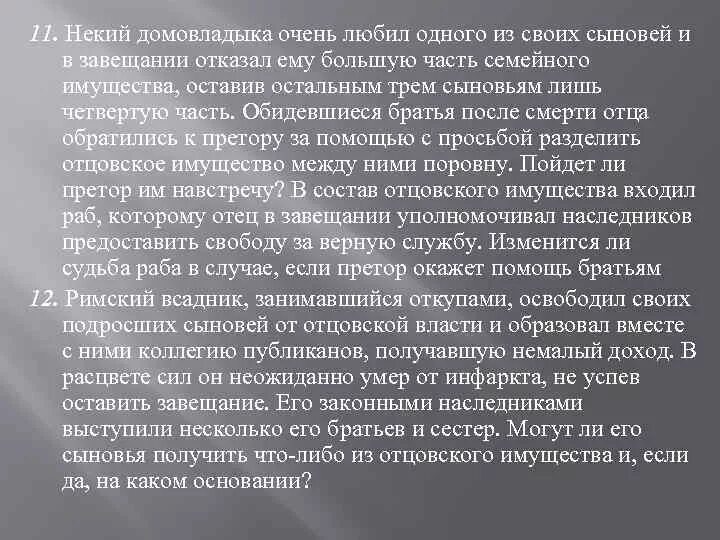 11. Некий домовладыка очень любил одного из своих сыновей и в завещании отказал ему большую часть семейного имущества, оставив остальным трем сыновьям лишь четвертую часть. Обидевшиеся братья после смерти отца обратились к претору за помощью с просьбой разделить отцовское имущество между ними поровну. Пойдет ли претор им навстречу? В состав отцовского имущества входил раб, которому отец в завещании уполномочивал наследников предоставить свободу за верную службу. Изменится ли судьба раба в случае, если претор окажет помощь братьям

12. Римский всадник, занимавшийся откупами, освободил своих подросших сыновей от отцовской власти и образовал вместе с ними коллегию публиканов, получавшую немалый доход. В расцвете сил он неожиданно умер от инфаркта, не успев оставить завещание. Его законными наследниками выступили несколько его братьев и сестер. Могут ли его сыновья получить что-либо из отцовского имущества и, если да, на каком основании?